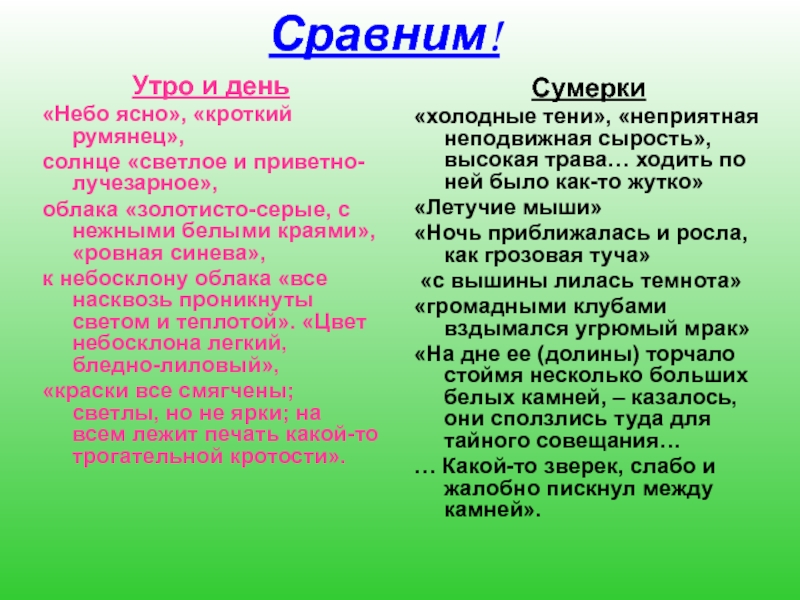 Сравним!

Утро и день

«Небо ясно», «кроткий румянец»,

солнце «светлое и приветно-лучезарное»,

облака «золотисто-серые, с нежными белыми краями», «ровная синева»,

к небосклону облака «все насквозь проникнуты светом и теплотой». «Цвет небосклона легкий, бледно-лиловый»,

«краски все смягчены; светлы, но не ярки; на всем лежит печать какой-то трогательной кротости».

Сумерки

«холодные тени», «неприятная неподвижная сырость», высокая трава… ходить по ней было как-то жутко»

«Летучие мыши»

«Ночь приближалась и росла, как грозовая туча»

«с вышины лилась темнота»

«громадными клубами вздымался угрюмый мрак»

«На дне ее (долины) торчало стоймя несколько больших белых камней, – казалось, они сползлись туда для тайного совещания…

… Какой-то зверек, слабо и жалобно пискнул между камней».